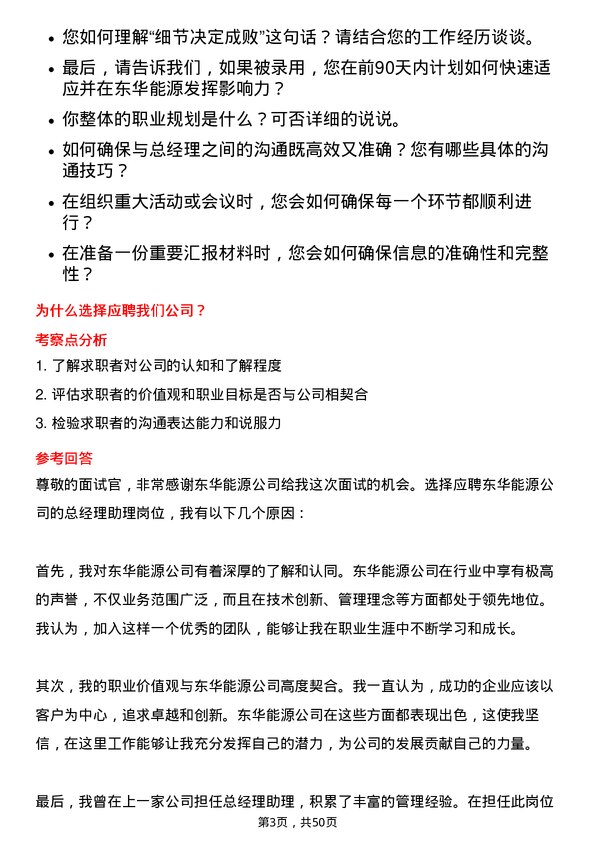 • 您如何理解“细节决定成败”这句话？请结合您的工作经历谈谈。

• 最后，请告诉我们，如果被录用，您在前90天内计划如何快速适应并在东华能源发挥影响力？

• 你整体的职业规划是什么？可否详细的说说。

• 如何确保与总经理之间的沟通既高效又准确？您有哪些具体的沟通技巧？

• 在组织重大活动或会议时，您会如何确保每一个环节都顺利进行？

• 在准备一份重要汇报材料时，您会如何确保信息的准确性和完整性？

为什么选择应聘我们公司？

考察点分析

1. 了解求职者对公司的认知和了解程度

2. 评估求职者的价值观和职业目标是否与公司相契合

3. 检验求职者的沟通表达能力和说服力

参考回答

尊敬的面试官，非常感谢东华能源公司给我这次面试的机会。选择应聘东华能源公司的总经理助理岗位，我有以下几个原因：

首先，我对东华能源公司有着深厚的了解和认同。东华能源公司在行业中享有极高的声誉，不仅业务范围广泛，而且在技术创新、管理理念等方面都处于领先地位。我认为，加入这样一个优秀的团队，能够让我在职业生涯中不断学习和成长。

其次，我的职业价值观与东华能源公司高度契合。我一直认为，成功的企业应该以客户为中心，追求卓越和创新。东华能源公司在这些方面都表现出色，这使我坚信，在这里工作能够让我充分发挥自己的潜力，为公司的发展贡献自己的力量。

最后，我曾在上一家公司担任总经理助理，积累了丰富的管理经验。在担任此岗位

第3页，共50页